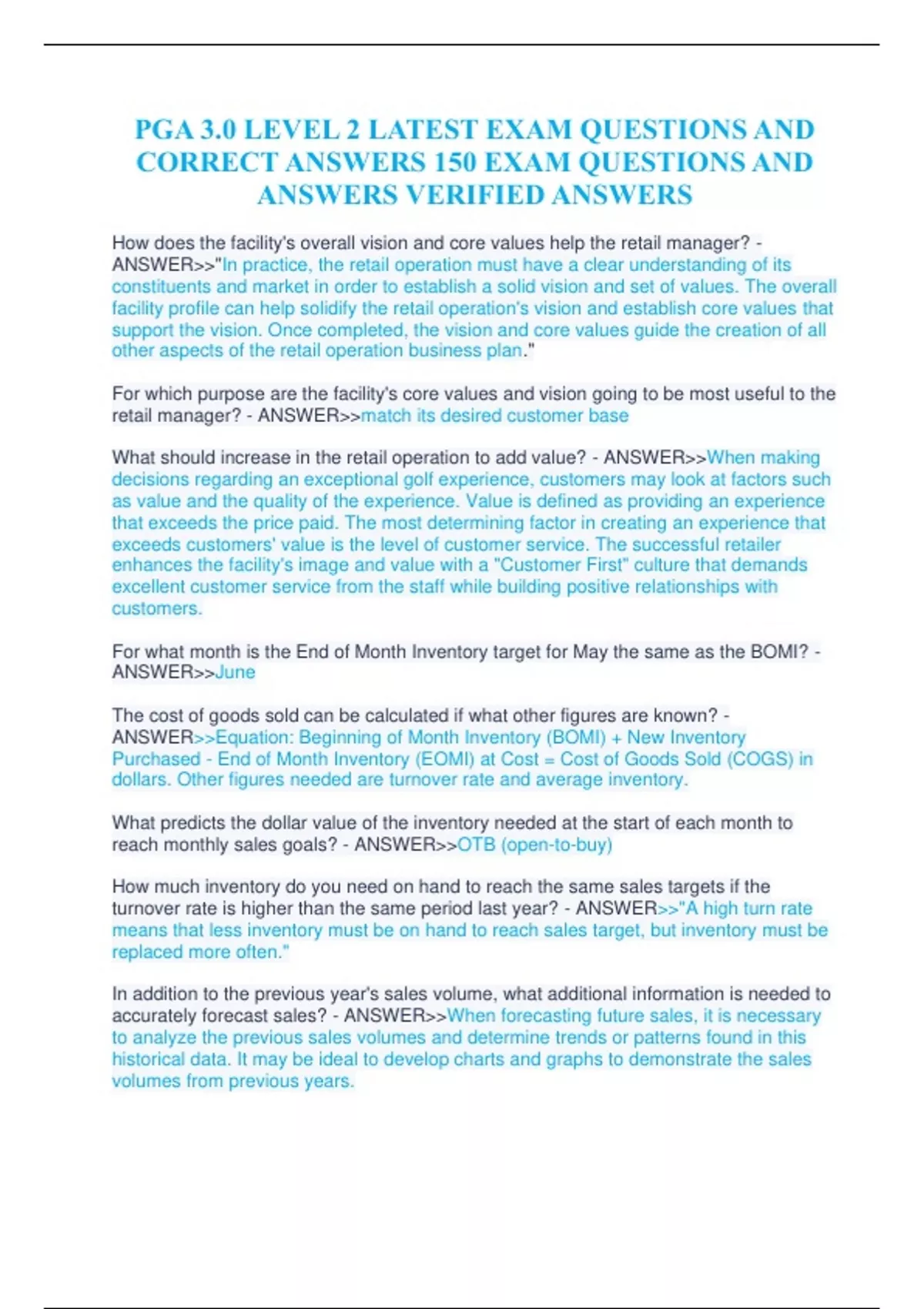 PGA 3.0 LEVEL 2 LATEST EXAM QUESTIONS AND CORRECT ANSWERS 150 EXAM QUESTIONS AND ANSWERS VERIFIED ANSWERS

How does the facility's overall vision and core values help the retail manager? - ANSWER>>"In practice, the retail operation must have a clear understanding of its constituents and market in order to establish a solid vision and set of values. The overall facility profile can help solidify the retail operation's vision and establish core values that support the vision. Once completed, the vision and core values guide the creation of all other aspects of the retail operation business plan."

For which purpose are the facility's core values and vision going to be most useful to the retail manager? - ANSWER>>match its desired customer base

What should increase in the retail operation to add value? - ANSWER>>When making decisions regarding an exceptional golf experience, customers may look at factors such as value and the quality of the experience. Value is defined as providing an experience that exceeds the price paid. The most determining factor in creating an experience that exceeds customers' value is the level of customer service. The successful retailer enhances the facility's image and value with a "Customer First" culture that demands excellent customer service from the staff while building positive relationships with customers.

For what month is the End of Month Inventory target for May the same as the BOMI? - ANSWER>>June

The cost of goods sold can be calculated if what other figures are known? - ANSWER>>Equation: Beginning of Month Inventory (BOMI) + New Inventory Purchased - End of Month Inventory (EOMI) at Cost = Cost of Goods Sold (COGS) in dollars. Other figures needed are turnover rate and average inventory.

What predicts the dollar value of the inventory needed at the start of each month to reach monthly sales goals? - ANSWER>>OTB (open-to-buy)

How much inventory do you need on hand to reach the same sales targets if the turnover rate is higher than the same period last year? - ANSWER>>"A high turn rate means that less inventory must be on hand to reach sales target, but inventory must be replaced more often."

In addition to the previous year's sales volume, what additional information is needed to accurately forecast sales? - ANSWER>>When forecasting future sales, it is necessary to analyze the previous sales volumes and determine trends or patterns found in this historical data. It may be ideal to develop charts and graphs to demonstrate the sales volumes from previous years.